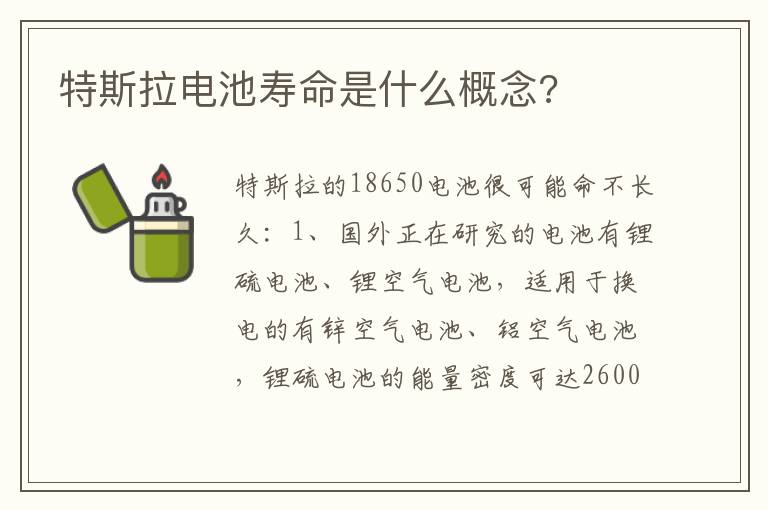 特斯拉电池寿命是什么概念?

特斯拉的18650电池很可能命不长久：1、国外正在研究的电池有锂硫电池、锂空气电池，适用于换电的有锌空气电池、铝空气电池，锂硫电池的能量密度可达2600